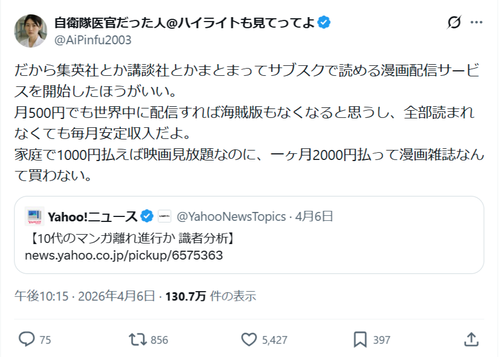 自衛隊医官だった人@ハイライトも見てってよ
@AiPinfu2003

だから集英社とか講談社とかまとまってサブスクで読める漫画配信サービスを開始したほうがいい。
月500円でも世界中に配信すれば海賊版もなくなると思うし、全部読まれなくても毎月安定収入だよ。
家庭で1000円払えば映画見放題なのに、一ヶ月2000円払って漫画雑誌なんて買わない。

Yahoo!ニュース @YahooNewsTopics · 4月6日
【10代のマンガ離れ進行か 識者分析】
news.yahoo.co.jp/pickup/6575363

午後10:15 · 2026年4月6日 · 130.7万 件の表示

75 856 5,427 397